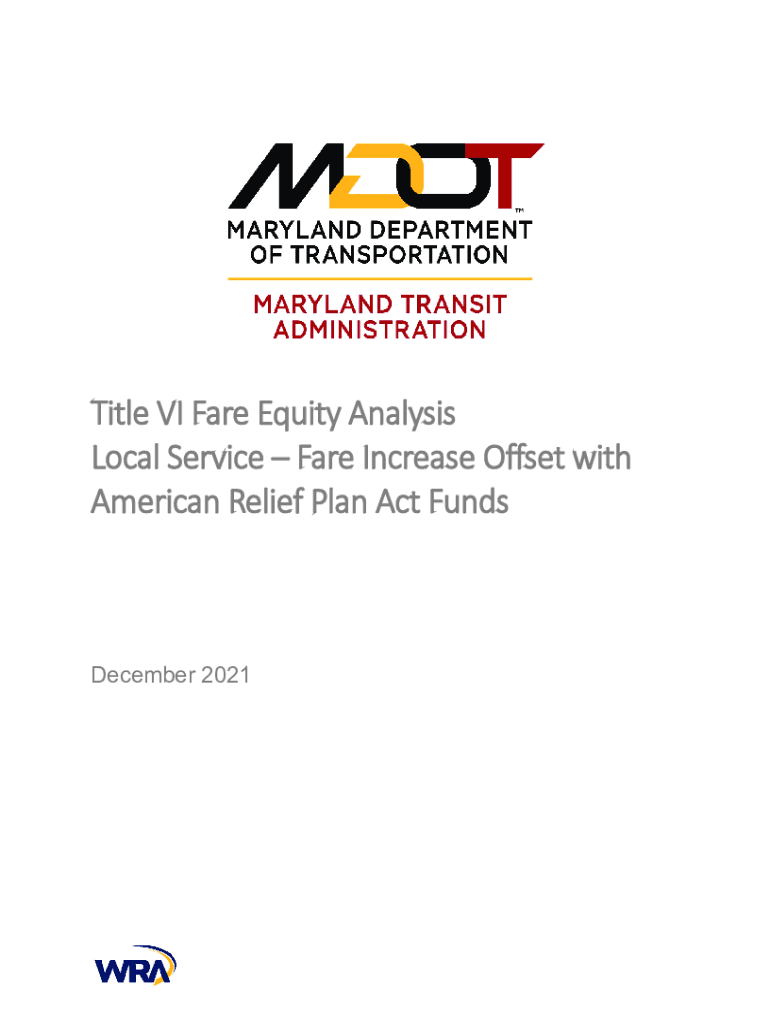 MDOT™

MARYLAND DEPARTMENT OF TRANSPORTATION

MARYLAND TRANSIT ADMINISTRATION

Title VI Fare Equity Analysis
Local Service – Fare Increase Offset with American Relief Plan Act Funds

December 2021

WRA